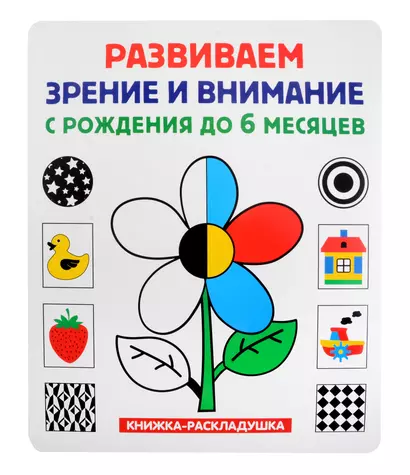 РАЗВИВАЕМ
ЗРЕНИЕ И ВНИМАНИЕ
С РОЖДЕНИЯ ДО 6 МЕСЯЦЕВ

КНИЖКА-РАСКЛАДУШКА